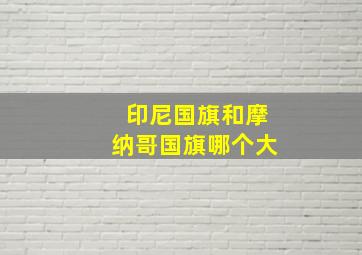 印尼国旗和摩纳哥国旗哪个大